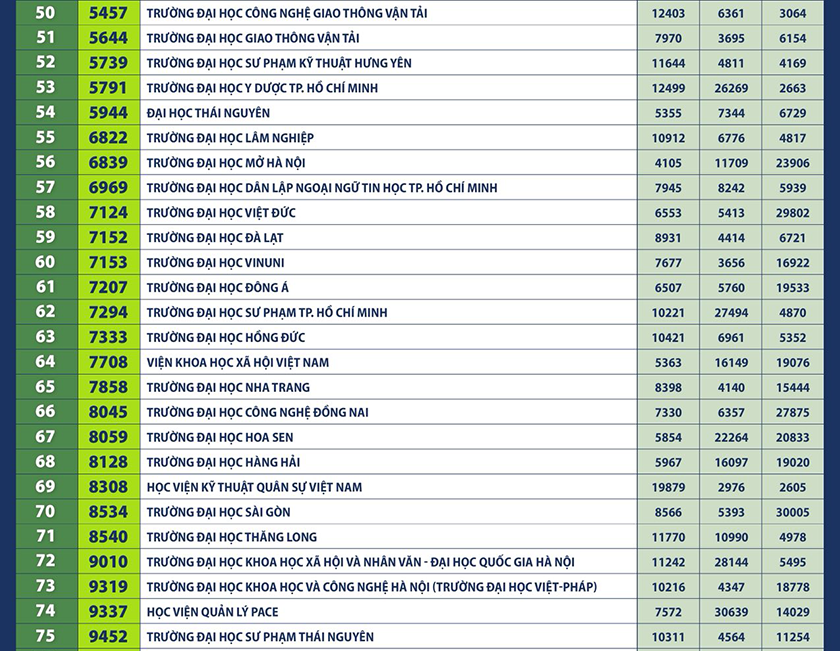 | 50 | 5457 | TRƯỜNG ĐẠI HỌC CÔNG NGHỆ GIAO THÔNG VẬN TẢI | 12403 | 6361 | 3064 |
|---|---|---|---|---|---|
| 51 | 5644 | TRƯỜNG ĐẠI HỌC GIAO THÔNG VẬN TẢI | 7970 | 3695 | 6154 |
| 52 | 5739 | TRƯỜNG ĐẠI HỌC SƯ PHẠM KỸ THUẬT HƯNG YÊN | 11644 | 4811 | 4169 |
| 53 | 5791 | TRƯỜNG ĐẠI HỌC Y DƯỢC TP. HỒ CHÍ MINH | 12499 | 26269 | 2663 |
| 54 | 5944 | ĐẠI HỌC THÁI NGUYÊN | 5355 | 7344 | 6729 |
| 55 | 6822 | TRƯỜNG ĐẠI HỌC LÂM NGHIỆP | 10912 | 6776 | 4817 |
| 56 | 6839 | TRƯỜNG ĐẠI HỌC MỞ HÀ NỘI | 4105 | 11709 | 23906 |
| 57 | 6969 | TRƯỜNG ĐẠI HỌC DÂN LẬP NGOẠI NGỮ TIN HỌC TP. HỒ CHÍ MINH | 7945 | 8242 | 5939 |
| 58 | 7124 | TRƯỜNG ĐẠI HỌC VIỆT ĐỨC | 6553 | 5413 | 29802 |
| 59 | 7152 | TRƯỜNG ĐẠI HỌC ĐÀ LẠT | 8931 | 4414 | 6721 |
| 60 | 7153 | TRƯỜNG ĐẠI HỌC VINUNI | 7677 | 3656 | 16922 |
| 61 | 7207 | TRƯỜNG ĐẠI HỌC ĐÔNG Á | 6507 | 5760 | 19533 |
| 62 | 7294 | TRƯỜNG ĐẠI HỌC SƯ PHẠM TP. HỒ CHÍ MINH | 10221 | 27494 | 4870 |
| 63 | 7333 | TRƯỜNG ĐẠI HỌC HỒNG ĐỨC | 10421 | 6961 | 5352 |
| 64 | 7708 | VIỆN KHOA HỌC XÃ HỘI VIỆT NAM | 5363 | 16149 | 19076 |
| 65 | 7858 | TRƯỜNG ĐẠI HỌC NHA TRANG | 8398 | 4140 | 15444 |
| 66 | 8045 | TRƯỜNG ĐẠI HỌC CÔNG NGHỆ ĐỒNG NAI | 7330 | 6357 | 27875 |
| 67 | 8059 | TRƯỜNG ĐẠI HỌC HOA SEN | 5854 | 22264 | 20833 |
| 68 | 8128 | TRƯỜNG ĐẠI HỌC HÀNG HẢI | 5967 | 16097 | 19020 |
| 69 | 8308 | HỌC VIỆN KỸ THUẬT QUÂN SỰ VIỆT NAM | 19879 | 2976 | 2605 |
| 70 | 8534 | TRƯỜNG ĐẠI HỌC SÀI GÒN | 8566 | 5393 | 30005 |
| 71 | 8540 | TRƯỜNG ĐẠI HỌC THĂNG LONG | 11770 | 10990 | 4978 |
| 72 | 9010 | TRƯỜNG ĐẠI HỌC KHOA HỌC XÃ HỘI VÀ NHÂN VĂN - ĐẠI HỌC QUỐC GIA HÀ NỘI | 11242 | 28144 | 5495 |
| 73 | 9319 | TRƯỜNG ĐẠI HỌC KHOA HỌC VÀ CÔNG NGHỆ HÀ NỘI (TRƯỜNG ĐẠI HỌC VIỆT-PHÁP) | 10216 | 4347 | 18778 |
| 74 | 9337 | HỌC VIỆN QUẢN LÝ PACE | 7572 | 30639 | 14029 |
| 75 | 9452 | TRƯỜNG ĐẠI HỌC SƯ PHẠM THÁI NGUYÊN | 10311 | 4564 | 11254 |